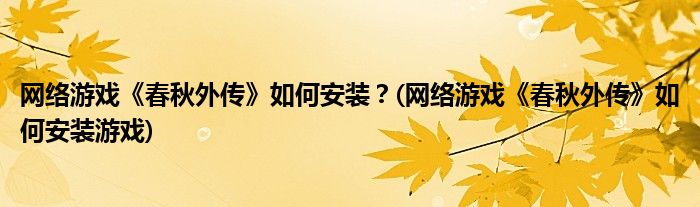 网络游戏《春秋外传》如何安装？(网络游戏《春秋外传》如何安装游戏)